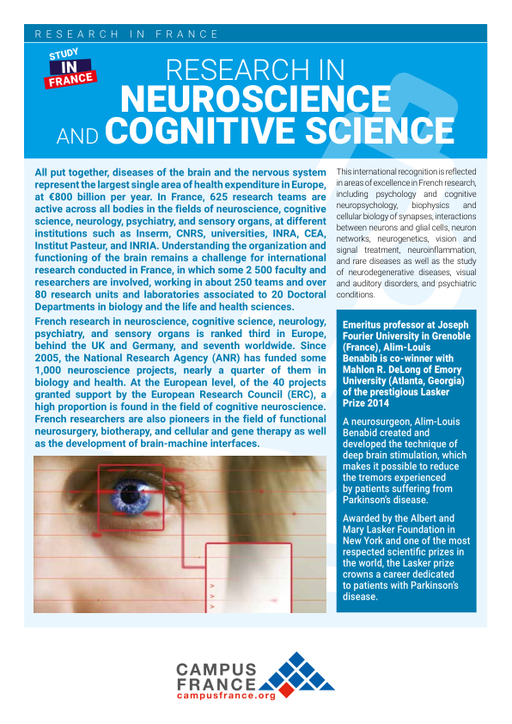 RESEARCH IN FRANCE

STUDY IN FRANCE

RESEARCH IN NEUROSCIENCE AND COGNITIVE SCIENCE

All put together, diseases of the brain and the nervous system represent the largest single area of health expenditure in Europe, at €800 billion per year. In France, 625 research teams are active across all bodies in the fields of neuroscience, cognitive science, neurology, psychiatry, and sensory organs, at different institutions such as Inserm, CNRS, universities, INRA, CEA, Institut Pasteur, and INRIA. Understanding the organization and functioning of the brain remains a challenge for international research conducted in France, in which some 2 500 faculty and researchers are involved, working in about 250 teams and over 80 research units and laboratories associated to 20 Doctoral Departments in biology and the life and health sciences.

French research in neuroscience, cognitive science, neurology, psychiatry, and sensory organs is ranked third in Europe, behind the UK and Germany, and seventh worldwide. Since 2005, the National Research Agency (ANR) has funded some 1,000 neuroscience projects, nearly a quarter of them in biology and health. At the European level, of the 40 projects granted support by the European Research Council (ERC), a high proportion is found in the field of cognitive neuroscience. French researchers are also pioneers in the field of functional neurosurgery, biotherapy, and cellular and gene therapy as well as the development of brain-machine interfaces.

This international recognition is reflected in areas of excellence in French research, including psychology and cognitive neuropsychology, biophysics and cellular biology of synapses, interactions between neurons and glial cells, neuron networks, neurogenetics, vision and signal treatment, neuroinflammation, and rare diseases as well as the study of neurodegenerative diseases, visual and auditory disorders, and psychiatric conditions.

Emeritus professor at Joseph Fourier University in Grenoble (France), Alim-Louis Benabib is co-winner with Mahlon R. DeLong of Emory University (Atlanta, Georgia) of the prestigious Lasker Prize 2014

A neurosurgeon, Alim-Louis Benabid created and developed the technique of deep brain stimulation, which makes it possible to reduce the tremors experienced by patients suffering from Parkinson's disease.

Awarded by the Albert and Mary Lasker Foundation in New York and one of the most respected scientific prizes in the world, the Lasker prize crowns a career dedicated to patients with Parkinson's disease.

CAMPUS FRANCE
campusfrance.org